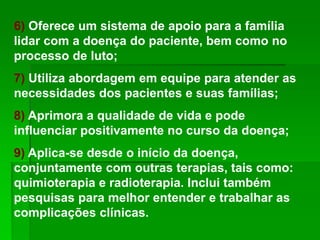 6) Oferece um sistema de apoio para a família lidar com a doença do paciente, bem como no processo de luto;

7) Utiliza abordagem em equipe para atender as necessidades dos pacientes e suas famílias;

8) Aprimora a qualidade de vida e pode influenciar positivamente no curso da doença;

9) Aplica-se desde o início da doença, conjuntamente com outras terapias, tais como: quimioterapia e radioterapia. Inclui também pesquisas para melhor entender e trabalhar as complicações clínicas.